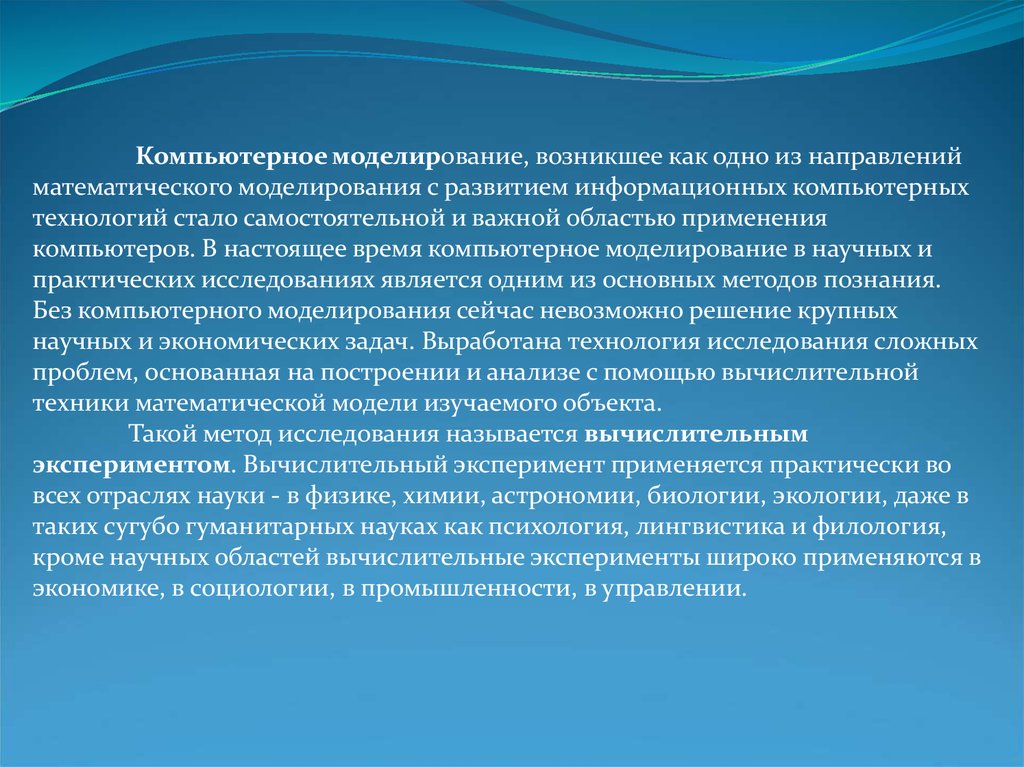 Компьютерное моделирование, возникшее как одно из направлений математического моделирования с развитием информационных компьютерных технологий стало самостоятельной и важной областью применения компьютеров. В настоящее время компьютерное моделирование в научных и практических исследованиях является одним из основных методов познания. Без компьютерного моделирования сейчас невозможно решение крупных научных и экономических задач. Выработана технология исследования сложных проблем, основанная на построении и анализе с помощью вычислительной техники математической модели изучаемого объекта.

Такой метод исследования называется вычислительным экспериментом. Вычислительный эксперимент применяется практически во всех отраслях науки - в физике, химии, астрономии, биологии, экологии, даже в таких сугубо гуманитарных науках как психология, лингвистика и филология, кроме научных областей вычислительные эксперименты широко применяются в экономике, в социологии, в промышленности, в управлении.